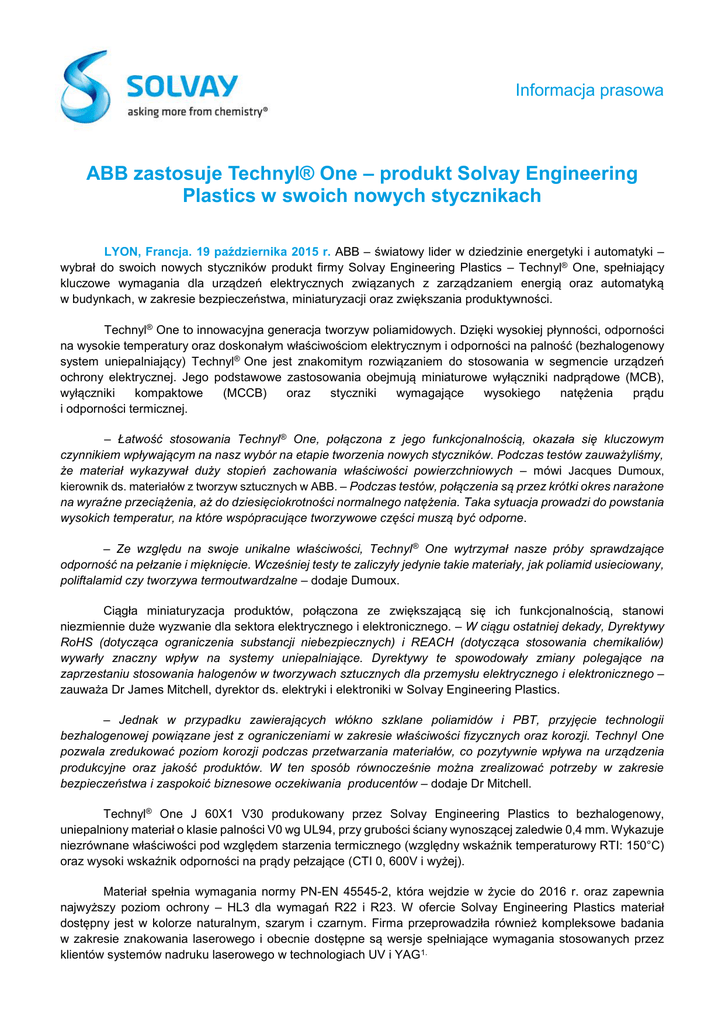 SOLVAY
asking more from chemistry®

Informacja prasowa

ABB zastosuje Technyl® One – produkt Solvay Engineering Plastics w swoich nowych stycznikach

LYON, Francja. 19 października 2015 r. ABB – światowy lider w dziedzinie energetyki i automatyki – wybrał do swoich nowych styczników produkt firmy Solvay Engineering Plastics – Technyl® One, spełniający kluczowe wymagania dla urządzeń elektrycznych związanych z zarządzaniem energią oraz automatyką w budynkach, w zakresie bezpieczeństwa, miniaturyzacji oraz zwiększania produktywności.

Technyl® One to innowacyjna generacja tworzyw poliamidowych. Dzięki wysokiej płynności, odporności na wysokie temperatury oraz doskonałym właściwościom elektrycznym i odporności na palność (bezhalogenowy system uniepalniający) Technyl® One jest znakomitym rozwiązaniem do stosowania w segmencie urządzeń ochrony elektrycznej. Jego podstawowe zastosowania obejmują miniaturowe wyłączniki nadprądowe (MCB), wyłączniki kompaktowe (MCCB) oraz styczniki wymagające wysokiego natężenia prądu i odporności termicznej.

– Łatwość stosowania Technyl® One, połączona z jego funkcjonalnością, okazała się kluczowym czynnikiem wpływającym na nasz wybór na etapie tworzenia nowych styczników. Podczas testów zauważyliśmy, że materiał wykazywał duży stopień zachowania właściwości powierzchniowych – mówi Jacques Dumoux, kierownik ds. materiałów z tworzyw sztucznych w ABB. – Podczas testów, połączenia są przez krótki okres narażone na wyraźne przeciążenia, aż do dziesięciokrotności normalnego natężenia. Taka sytuacja prowadzi do powstania wysokich temperatur, na które współpracujące tworzywowe części muszą być odporne.

– Ze względu na swoje unikalne właściwości, Technyl® One wytrzymał nasze próby sprawdzające odporność na pełzanie i mięknięcie. Wcześniej testy te zaliczyły jedynie takie materiały, jak poliamid usieciowany, poliftalamid czy tworzywa termoutwardzalne – dodaje Dumoux.

Ciągła miniaturyzacja produktów, połączona ze zwiększającą się ich funkcjonalnością, stanowi niezmiennie duże wyzwanie dla sektora elektrycznego i elektronicznego. – W ciągu ostatniej dekady, Dyrektywy RoHS (dotycząca ograniczenia substancji niebezpiecznych) i REACH (dotycząca stosowania chemikaliów) wywarły znaczny wpływ na systemy uniepalniające. Dyrektywy te spowodowały zmiany polegające na zaprzestaniu stosowania halogenów w tworzywach sztucznych dla przemysłu elektrycznego i elektronicznego – zauważa Dr James Mitchell, dyrektor ds. elektryki i elektroniki w Solvay Engineering Plastics.

– Jednak w przypadku zawierających włókno szklane poliamidów i PBT, przyjęcie technologii bezhalogenowej powiązane jest z ograniczeniami w zakresie właściwości fizycznych oraz korozji. Technyl One pozwala zredukować poziom korozji podczas przetwarzania materiałów, co pozytywnie wpływa na urządzenia produkcyjne oraz jakość produktów. W ten sposób równocześnie można zrealizować potrzeby w zakresie bezpieczeństwa i zaspokoić biznesowe oczekiwania producentów – dodaje Dr Mitchell.

Technyl® One J 60X1 V30 produkowany przez Solvay Engineering Plastics to bezhalogenowy, uniepalniony materiał o klasie palności V0 wg UL94, przy grubości ściany wynoszącej zaledwie 0,4 mm. Wykazuje niezrównane właściwości pod względem starzenia termicznego (względny wskaźnik temperaturowy RTI: 150°C) oraz wysoki wskaźnik odporności na prądy pełzające (CTI 0, 600V i wyżej).

Materiał spełnia wymagania normy PN-EN 45545-2, która wejdzie w życie do 2016 r. oraz zapewnia najwyższy poziom ochrony – HL3 dla wymagań R22 i R23. W ofercie Solvay Engineering Plastics materiał dostępny jest w kolorze naturalnym, szarym i czarnym. Firma przeprowadziła również kompleksowe badania w zakresie znakowania laserowego i obecnie dostępne są wersje spełniające wymagania stosowanych przez klientów systemów nadruku laserowego w technologiach UV i YAG$^{1.}$